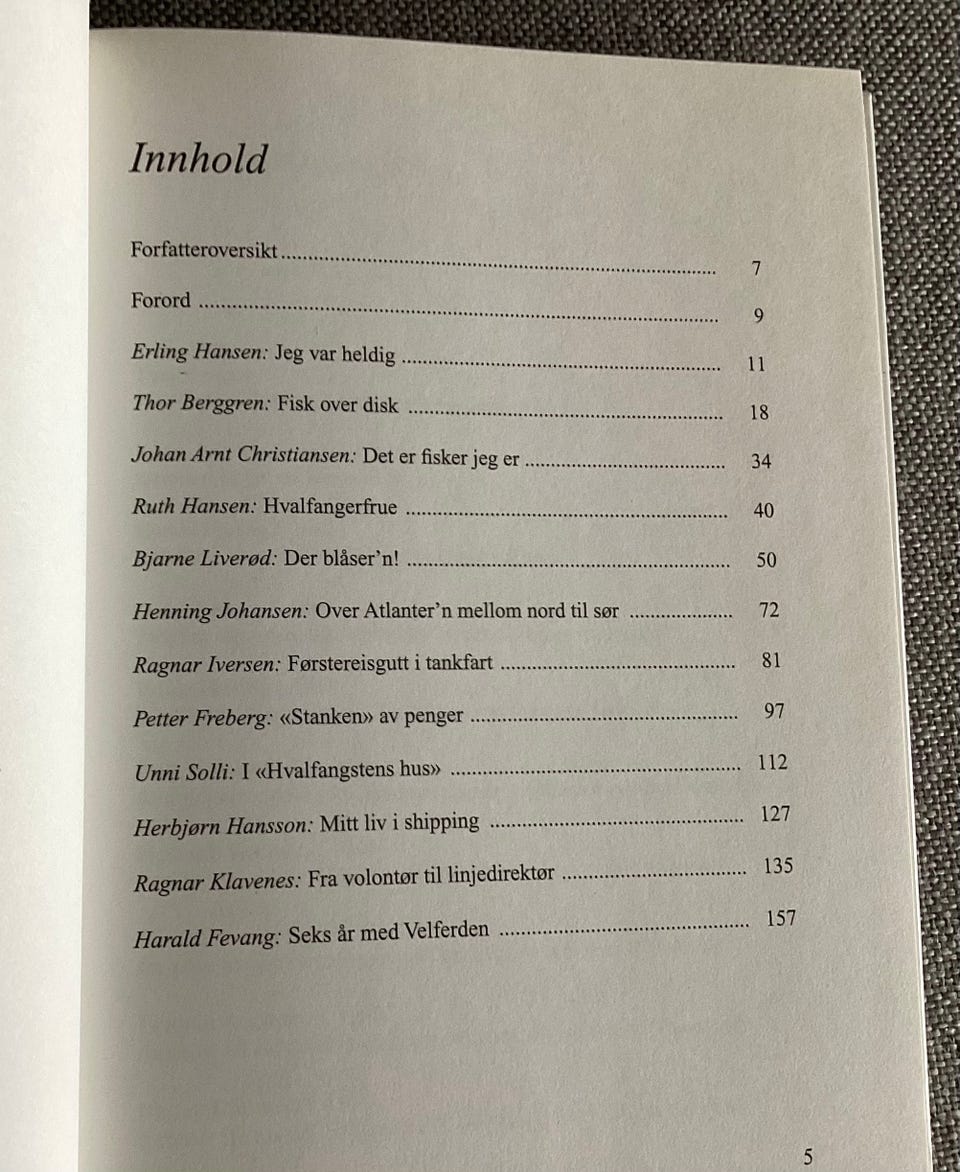 Innhold

Forfatteroversikt 7

Forord 9

Erling Hansen: Jeg var heldig 11

Thor Berggren: Fisk over disk 18

Johan Arnt Christiansen: Det er fisker jeg er 34

Ruth Hansen: Hvalfangerfrue 40

Bjarne Liverød: Der blåser'n! 50

Henning Johansen: Over Atlanter'n mellom nord til sør 72

Ragnar Iversen: Førstereisgutt i tankfart 81

Petter Freberg: «Stanken» av penger 97

Unni Solli: I «Hvalfangstens hus» 112

Herbjørn Hansson: Mitt liv i shipping 127

Ragnar Klavenes: Fra volontør til linjedirektør 135

Harald Fevang: Seks år med Velferden 157

5